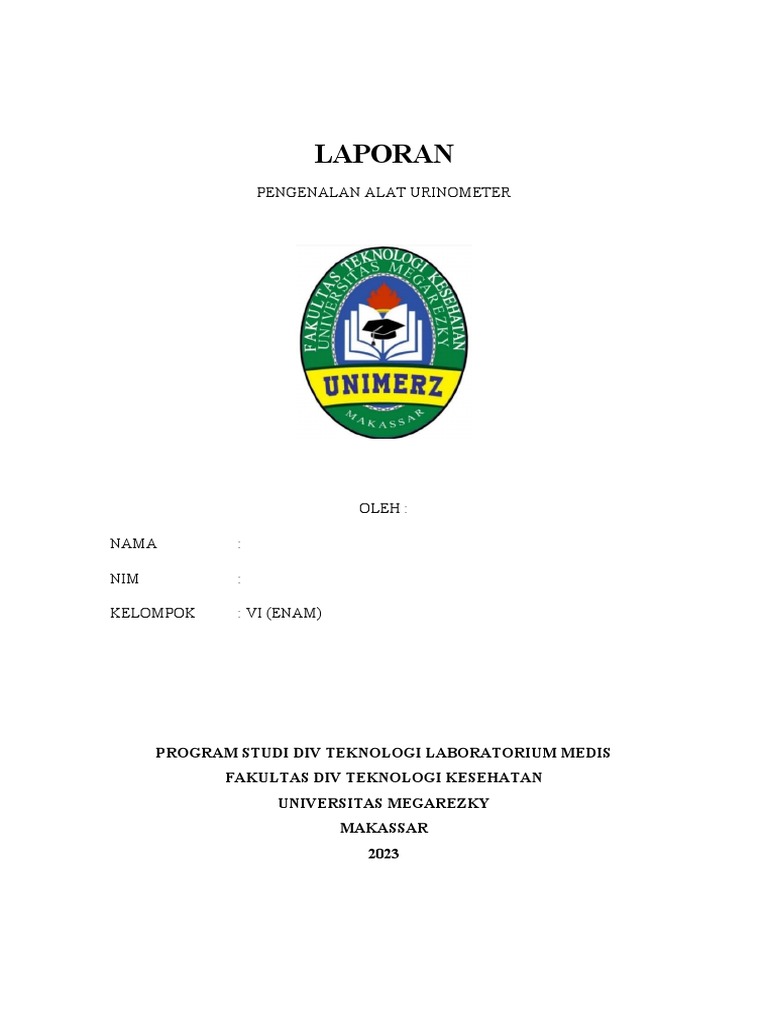 LAPORAN

PENGENALAN ALAT URINOMETER

FAKULTAS TEKNOLOGI KESEHATAN
UNIVERSITAS MEGAREZKY
UNIMERZ
MAKASSAR

OLEH :

NAMA :

NIM :

KELOMPOK : VI (ENAM)

PROGRAM STUDI DIV TEKNOLOGI LABORATORIUM MEDIS
FAKULTAS DIV TEKNOLOGI KESEHATAN
UNIVERSITAS MEGAREZKY
MAKASSAR
2023